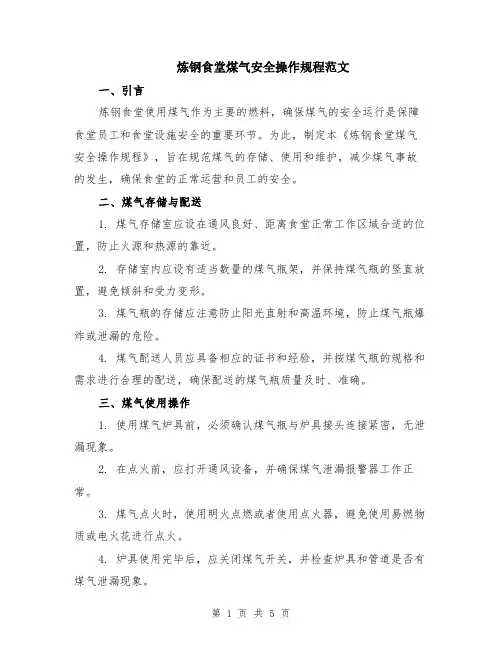 炼钢食堂煤气安全操作规程范文

一、引言

炼钢食堂使用煤气作为主要的燃料，确保煤气的安全运行是保障食堂员工和食堂设施安全的重要环节。为此，制定本《炼钢食堂煤气安全操作规程》，旨在规范煤气的存储、使用和维护，减少煤气事故的发生，确保食堂的正常运营和员工的安全。

二、煤气存储与配送

1. 煤气存储室应设在通风良好、距离食堂正常工作区域合适的位置，防止火源和热源的靠近。

2. 存储室内应设有适当数量的煤气瓶架，并保持煤气瓶的竖直放置，避免倾斜和受力变形。

3. 煤气瓶的存储应注意防止阳光直射和高温环境，防止煤气瓶爆炸或泄漏的危险。

4. 煤气配送人员应具备相应的证书和经验，并按煤气瓶的规格和需求进行合理的配送，确保配送的煤气瓶质量及时、准确。

三、煤气使用操作

1. 使用煤气炉具前，必须确认煤气瓶与炉具接头连接紧密，无泄漏现象。

2. 在点火前，应打开通风设备，并确保煤气泄漏报警器工作正常。

3. 煤气点火时，使用明火点燃或者使用点火器，避免使用易燃物质或电火花进行点火。

4. 炉具使用完毕后，应关闭煤气开关，并检查炉具和管道是否有煤气泄漏现象。

第 1 页 共 5 页